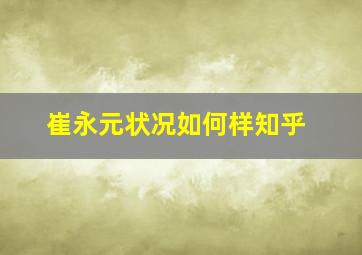 崔永元状况如何样知乎